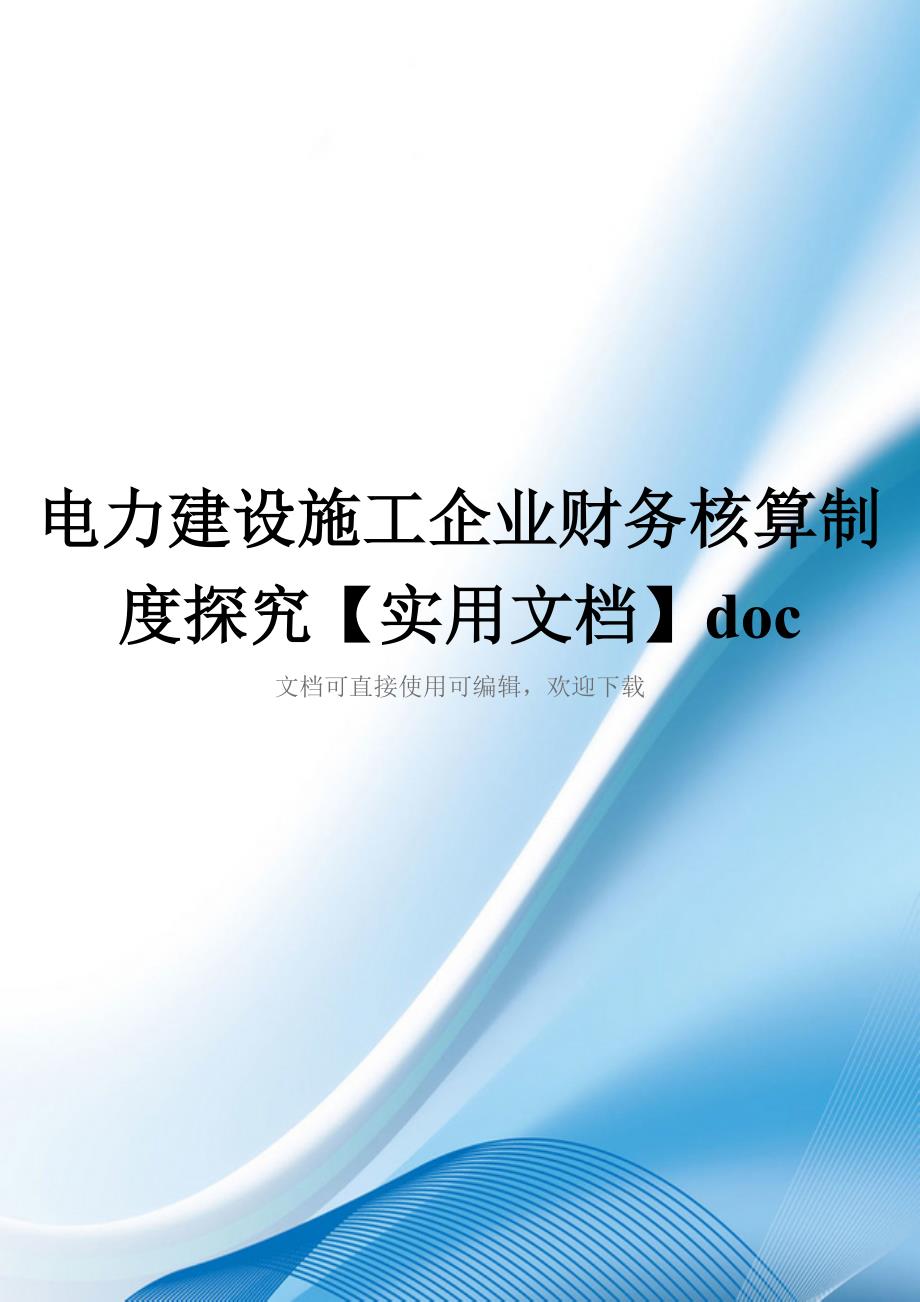 电力建设施工企业财务核算制度探究【实用文档】doc

文档可直接使用可编辑，欢迎下载